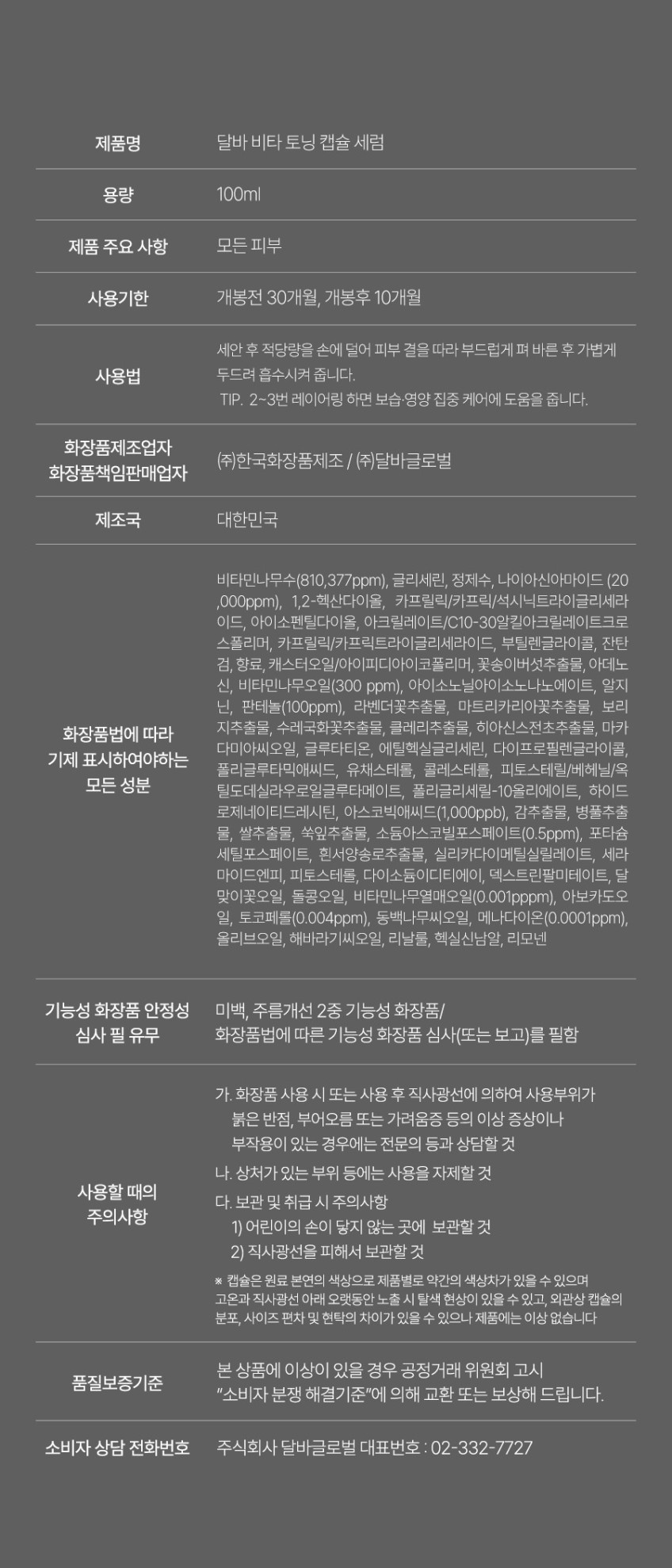 제품명
달바 비타 토닝 캡슐 세럼

용량
100ml

제품 주요 사항
모든 피부

사용기한
개봉전 30개월, 개봉후 10개월

사용법
세안 후 적당량을 손에 덜어 피부 결을 따라 부드럽게 펴 바른 후 가볍게 두드려 흡수시켜 줍니다.
TIP. 2~3번 레이어링 하면 보습·영양 집중 케어에 도움을 줍니다.

화장품제조업자
화장품책임판매업자
(주)한국화장품제조 / (주)달바글로벌

제조국
대한민국

화장품법에 따라
기제 표시하여야하는
모든 성분
비타민나무수(810,377ppm), 글리세린, 정제수, 나이아신아마이드 (20,000ppm), 1,2-헥산다이올, 카프릴릭/카프릭/석시닉트라이글리세라이드, 아이소펜틸다이올, 아크릴레이트/C10-30알킬아크릴레이트크로스폴리머, 카프릴릭/카프릭트라이글리세라이드, 부틸렌글라이콜, 잔탄검, 향료, 캐스터오일/아이피디아이코폴리머, 꽃송이버섯추출물, 아데노신, 비타민나무오일(300 ppm), 아이소노닐아이소노나노에이트, 알지닌, 판테놀(100ppm), 라벤더꽃추출물, 마트리카리아꽃추출물, 보리지추출물, 수레국화꽃추출물, 클레리추출물, 히아신스전초추출물, 마카다미아씨오일, 글루타티온, 에틸헥실글리세린, 다이프로필렌글라이콜, 폴리글루타믹애씨드, 유채스테롤, 콜레스테롤, 피토스테릴/베헤닐/옥틸도데실라우로일글루타메이트, 폴리글리세릴-10올리에이트, 하이드로제네이티드레시틴, 아스코빅애씨드(1,000ppb), 감추출물, 병풀추출물, 쌀추출물, 쑥잎추출물, 소듐아스코빌포스페이트(0.5ppm), 포타슘세틸포스페이트, 흰서양송로추출물, 실리카다이메틸실릴레이트, 세라마이드엔피, 피토스테롤, 다이소듐이디티에이, 덱스트린팔미테이트, 달맞이꽃오일, 돌콩오일, 비타민나무열매오일(0.001pppm), 아보카도오일, 토코페롤(0.004ppm), 동백나무씨오일, 메나다이온(0.0001ppm), 올리브오일, 해바라기씨오일, 리날룰, 헥실신남알, 리모넨

기능성 화장품 안정성
심사 필 유무
미백, 주름개선 2중 기능성 화장품/
화장품법에 따른 기능성 화장품 심사(또는 보고)를 필함

사용할 때의
주의사항
가. 화장품 사용 시 또는 사용 후 직사광선에 의하여 사용부위가 붉은 반점, 부어오름 또는 가려움증 등의 이상 증상이나 부작용이 있는 경우에는 전문의 등과 상담할 것
나. 상처가 있는 부위 등에는 사용을 자제할 것
다. 보관 및 취급 시 주의사항
1) 어린이의 손이 닿지 않는 곳에 보관할 것
2) 직사광선을 피해서 보관할 것
※ 캡슐은 원료 본연의 색상으로 제품별로 약간의 색상차가 있을 수 있으며 고온과 직사광선 아래 오랫동안 노출 시 탈색 현상이 있을 수 있고, 외관상 캡슐의 분포, 사이즈 편차 및 현탁의 차이가 있을 수 있으나 제품에는 이상 없습니다

품질보증기준
본 상품에 이상이 있을 경우 공정거래 위원회 고시
"소비자 분쟁 해결기준"에 의해 교환 또는 보상해 드립니다.

소비자 상담 전화번호
주식회사 달바글로벌 대표번호 : 02-332-7727